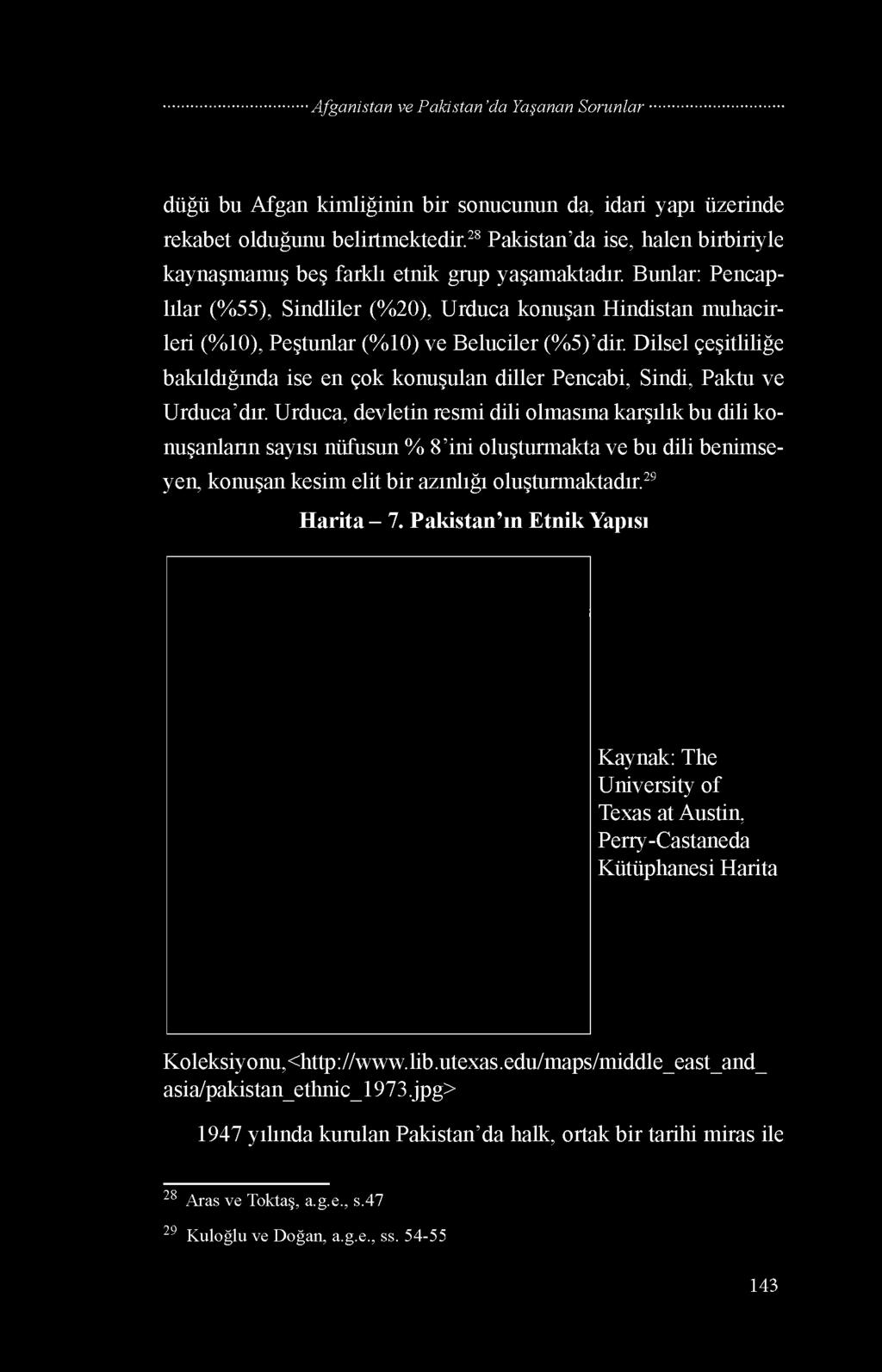 Afganistan ve Pakistan'da Yaşanan Sorunlar

düğü bu Afgan kimliğinin bir sonucunun da, idari yapı üzerinde rekabet olduğunu belirtmektedir.$^{28}$ Pakistan'da ise, halen birbiriyle kaynaşmamış beş farklı etnik grup yaşamaktadır. Bunlar: Pencaplılar (%55), Sindliler (%20), Urduca konuşan Hindistan muhacirleri (%10), Peştunlar (%10) ve Beluciler (%5)'dir. Dilsel çeşitliliğe bakıldığında ise en çok konuşulan diller Pencabi, Sindi, Paktu ve Urduca'dır. Urduca, devletin resmi dili olmasına karşılık bu dili konuşanların sayısı nüfusun % 8'ini oluşturmakta ve bu dili benimseyen, konuşan kesim elit bir azınlığı oluşturmaktadır.$^{29}$

Harita – 7. Pakistan'ın Etnik Yapısı

Kaynak: The University of Texas at Austin, Perry-Castaneda Kütüphanesi Harita

Koleksiyonu,<http://www.lib.utexas.edu/maps/middle_east_and_asia/pakistan_ethnic_1973.jpg>

1947 yılında kurulan Pakistan'da halk, ortak bir tarihi miras ile

$^{28}$ Aras ve Toktaş, a.g.e., s.47

$^{29}$ Kuloğlu ve Doğan, a.g.e., ss. 54-55

143